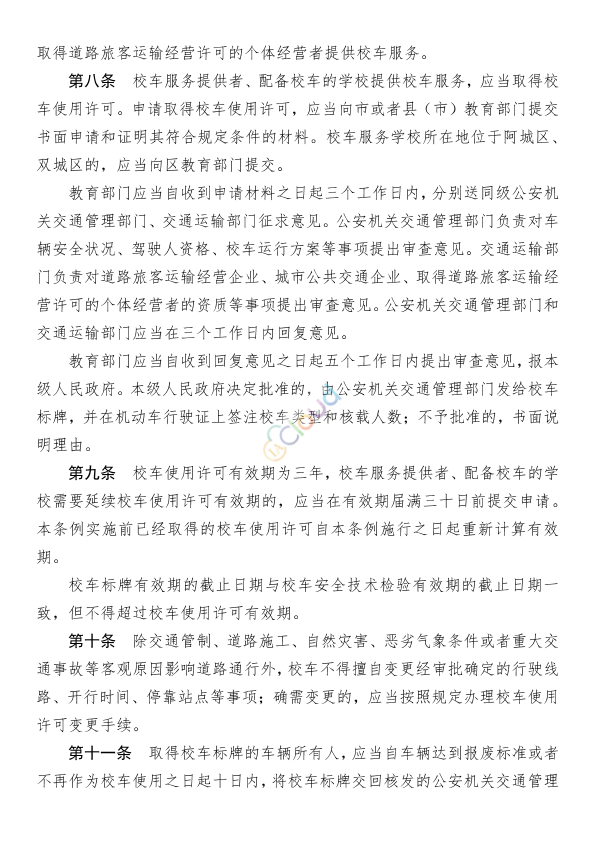 取得道路旅客运输经营许可的个体经营者提供校车服务。

第八条　校车服务提供者、配备校车的学校提供校车服务，应当取得校车使用许可。申请取得校车使用许可，应当向市或者县（市）教育部门提交书面申请和证明其符合规定条件的材料。校车服务学校所在地位于阿城区、双城区的，应当向区教育部门提交。

教育部门应当自收到申请材料之日起三个工作日内，分别送同级公安机关交通管理部门、交通运输部门征求意见。公安机关交通管理部门负责对车辆安全状况、驾驶人资格、校车运行方案等事项提出审查意见。交通运输部门负责对道路旅客运输经营企业、城市公共交通企业、取得道路旅客运输经营许可的个体经营者的资质等事项提出审查意见。公安机关交通管理部门和交通运输部门应当在三个工作日内回复意见。

教育部门应当自收到回复意见之日起五个工作日内提出审查意见，报本级人民政府。本级人民政府决定批准的，由公安机关交通管理部门发给校车标牌，并在机动车行驶证上签注校车类型和核载人数；不予批准的，书面说明理由。

第九条　校车使用许可有效期为三年，校车服务提供者、配备校车的学校需要延续校车使用许可有效期的，应当在有效期届满三十日前提交申请。本条例实施前已经取得的校车使用许可自本条例施行之日起重新计算有效期。

校车标牌有效期的截止日期与校车安全技术检验有效期的截止日期一致，但不得超过校车使用许可有效期。

第十条　除交通管制、道路施工、自然灾害、恶劣气象条件或者重大交通事故等客观原因影响道路通行外，校车不得擅自变更经审批确定的行驶线路、开行时间、停靠站点等事项；确需变更的，应当按照规定办理校车使用许可变更手续。

第十一条　取得校车标牌的车辆所有人，应当自车辆达到报废标准或者不再作为校车使用之日起十日内，将校车标牌交回核发的公安机关交通管理